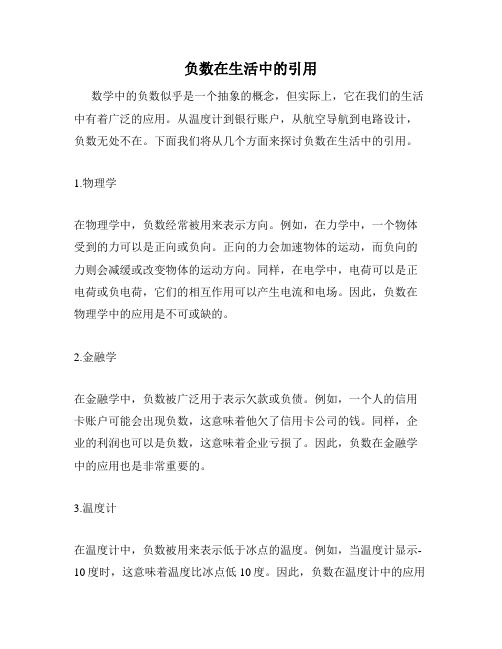 负数在生活中的引用

数学中的负数似乎是一个抽象的概念，但实际上，它在我们的生活中有着广泛的应用。从温度计到银行账户，从航空导航到电路设计，负数无处不在。下面我们将从几个方面来探讨负数在生活中的引用。

1.物理学

在物理学中，负数经常被用来表示方向。例如，在力学中，一个物体受到的力可以是正向或负向。正向的力会加速物体的运动，而负向的力则会减缓或改变物体的运动方向。同样，在电学中，电荷可以是正电荷或负电荷，它们的相互作用可以产生电流和电场。因此，负数在物理学中的应用是不可或缺的。

2.金融学

在金融学中，负数被广泛用于表示欠款或负债。例如，一个人的信用卡账户可能会出现负数，这意味着他欠了信用卡公司的钱。同样，企业的利润也可以是负数，这意味着企业亏损了。因此，负数在金融学中的应用也是非常重要的。

3.温度计

在温度计中，负数被用来表示低于冰点的温度。例如，当温度计显示-10度时，这意味着温度比冰点低10度。因此，负数在温度计中的应用